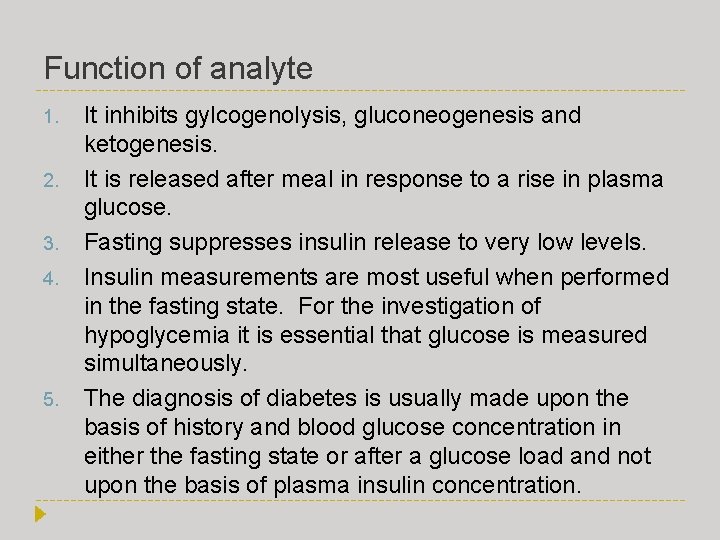 Function of analyte

1. It inhibits gylcogenolysis, gluconeogenesis and ketogenesis.
2. It is released after meal in response to a rise in plasma glucose.
3. Fasting suppresses insulin release to very low levels.
4. Insulin measurements are most useful when performed in the fasting state. For the investigation of hypoglycemia it is essential that glucose is measured simultaneously.
5. The diagnosis of diabetes is usually made upon the basis of history and blood glucose concentration in either the fasting state or after a glucose load and not upon the basis of plasma insulin concentration.